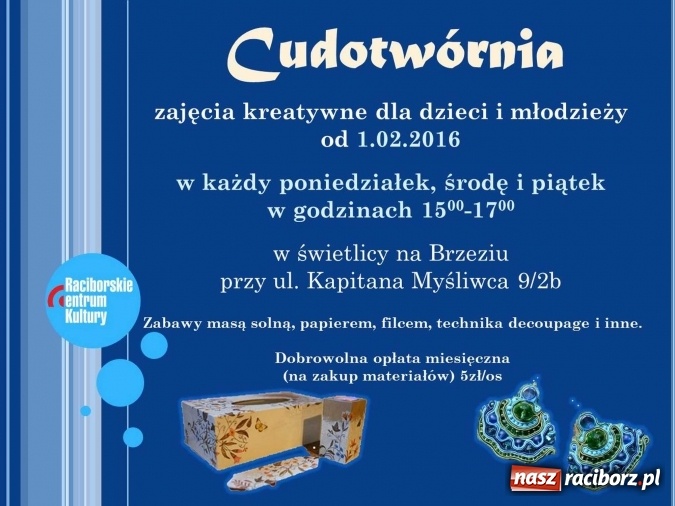 Cudotwórnia

zajęcia kreatywne dla dzieci i młodzieży od 1.02.2016

w każdy poniedziałek, środę i piątek w godzinach $15^{00}$-$17^{00}$

w świetlicy na Brzeziu przy ul. Kapitana Myśliwca 9/2b

Raciborskie Centrum Kultury

Zabawy masą solną, papierem, filcem, technika decoupage i inne.

Dobrowolna opłata miesięczna (na zakup materiałów) 5zł/os

nasz raciborz.pl